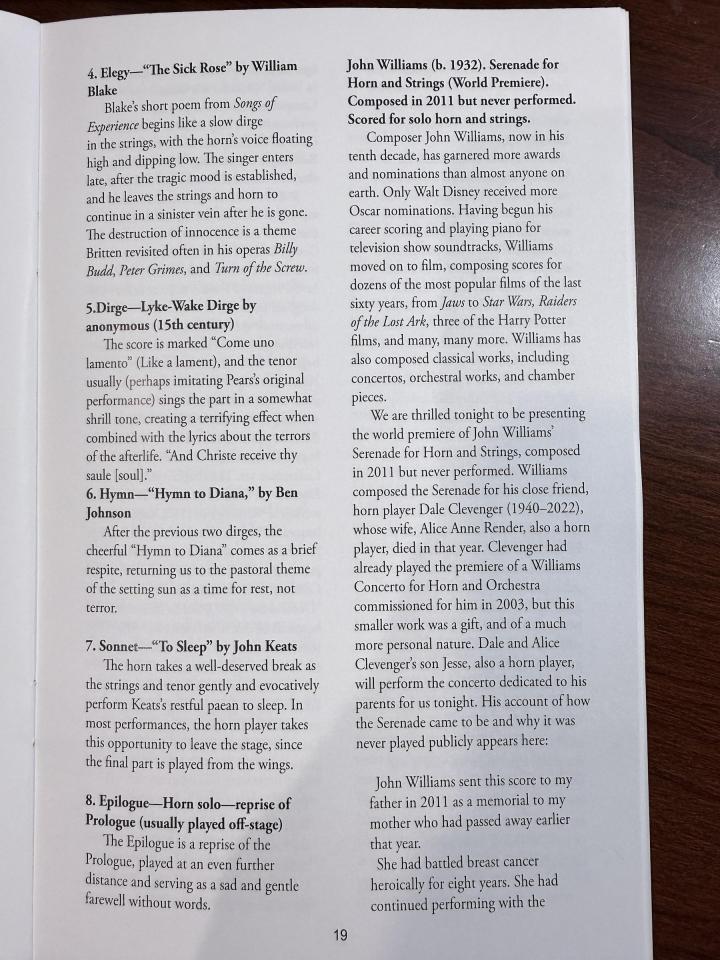 4. Elegy—"The Sick Rose" by William Blake

Blake's short poem from Songs of Experience begins like a slow dirge in the strings, with the horn's voice floating high and dipping low. The singer enters late, after the tragic mood is established, and he leaves the strings and horn to continue in a sinister vein after he is gone. The destruction of innocence is a theme Britten revisited often in his operas Billy Budd, Peter Grimes, and Turn of the Screw.

5.Dirge—Lyke-Wake Dirge by anonymous (15th century)

The score is marked "Come uno lamento" (Like a lament), and the tenor usually (perhaps imitating Pears's original performance) sings the part in a somewhat shrill tone, creating a terrifying effect when combined with the lyrics about the terrors of the afterlife. "And Christe receive thy saule [soul]."

6. Hymn—"Hymn to Diana," by Ben Johnson

After the previous two dirges, the cheerful "Hymn to Diana" comes as a brief respite, returning us to the pastoral theme of the setting sun as a time for rest, not terror.

7. Sonnet—"To Sleep" by John Keats

The horn takes a well-deserved break as the strings and tenor gently and evocatively perform Keats's restful paean to sleep. In most performances, the horn player takes this opportunity to leave the stage, since the final part is played from the wings.

8. Epilogue—Horn solo—reprise of Prologue (usually played off-stage)

The Epilogue is a reprise of the Prologue, played at an even further distance and serving as a sad and gentle farewell without words.

John Williams (b. 1932). Serenade for Horn and Strings (World Premiere). Composed in 2011 but never performed. Scored for solo horn and strings.

Composer John Williams, now in his tenth decade, has garnered more awards and nominations than almost anyone on earth. Only Walt Disney received more Oscar nominations. Having begun his career scoring and playing piano for television show soundtracks, Williams moved on to film, composing scores for dozens of the most popular films of the last sixty years, from Jaws to Star Wars, Raiders of the Lost Ark, three of the Harry Potter films, and many, many more. Williams has also composed classical works, including concertos, orchestral works, and chamber pieces.

We are thrilled tonight to be presenting the world premiere of John Williams' Serenade for Horn and Strings, composed in 2011 but never performed. Williams composed the Serenade for his close friend, horn player Dale Clevenger (1940–2022), whose wife, Alice Anne Render, also a horn player, died in that year. Clevenger had already played the premiere of a Williams Concerto for Horn and Orchestra commissioned for him in 2003, but this smaller work was a gift, and of a much more personal nature. Dale and Alice Clevenger's son Jesse, also a horn player, will perform the concerto dedicated to his parents for us tonight. His account of how the Serenade came to be and why it was never played publicly appears here:

John Williams sent this score to my father in 2011 as a memorial to my mother who had passed away earlier that year.

She had battled breast cancer heroically for eight years. She had continued performing with the

19